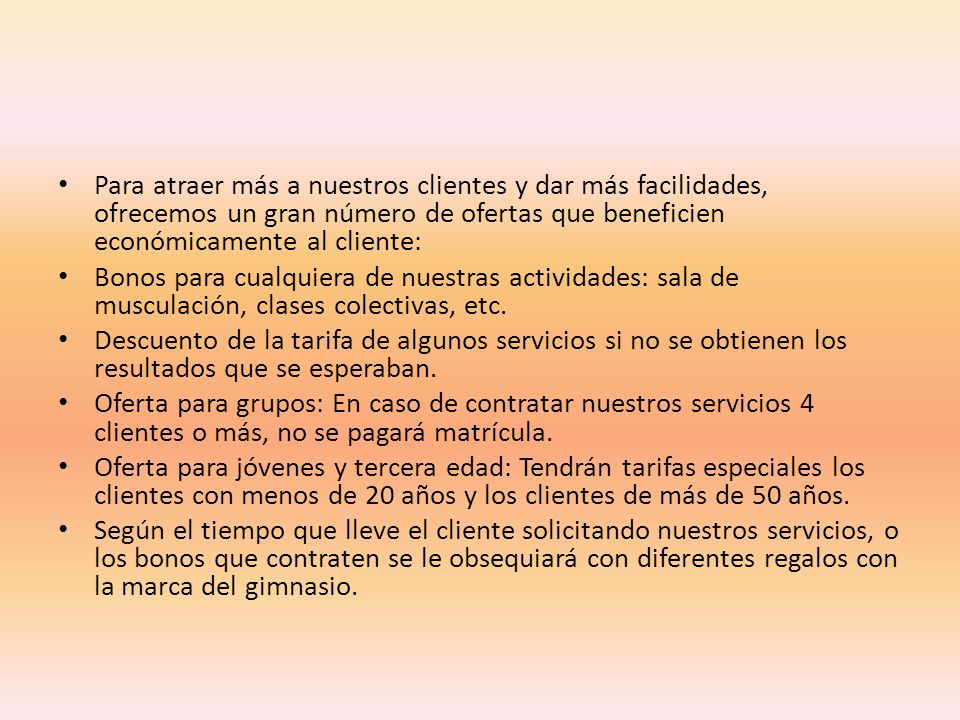 • Para atraer más a nuestros clientes y dar más facilidades, ofrecemos un gran número de ofertas que beneficien económicamente al cliente:
• Bonos para cualquiera de nuestras actividades: sala de musculación, clases colectivas, etc.
• Descuento de la tarifa de algunos servicios si no se obtienen los resultados que se esperaban.
• Oferta para grupos: En caso de contratar nuestros servicios 4 clientes o más, no se pagará matrícula.
• Oferta para jóvenes y tercera edad: Tendrán tarifas especiales los clientes con menos de 20 años y los clientes de más de 50 años.
• Según el tiempo que lleve el cliente solicitando nuestros servicios, o los bonos que contraten se le obsequiará con diferentes regalos con la marca del gimnasio.